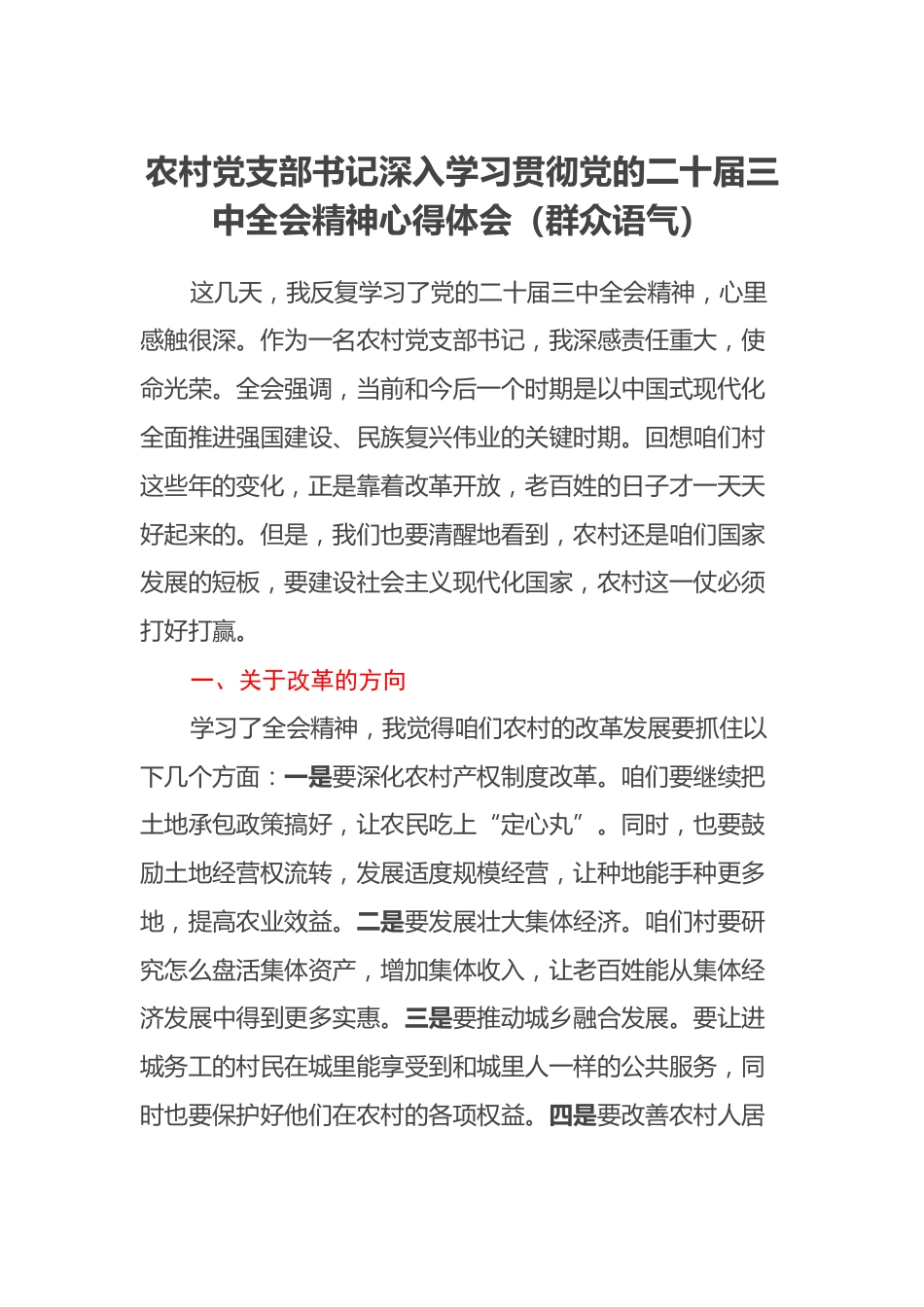 农村党支部书记深入学习贯彻党的二十届三中全会精神心得体会（群众语气）

这几天，我反复学习了党的二十届三中全会精神，心里感触很深。作为一名农村党支部书记，我深感责任重大，使命光荣。全会强调，当前和今后一个时期是以中国式现代化全面推进强国建设、民族复兴伟业的关键时期。回想咱们村这些年的变化，正是靠着改革开放，老百姓的日子才一天天好起来的。但是，我们也要清醒地看到，农村还是咱们国家发展的短板，要建设社会主义现代化国家，农村这一仗必须打好打赢。

一、关于改革的方向

学习了全会精神，我觉得咱们农村的改革发展要抓住以下几个方面：一是要深化农村产权制度改革。咱们要继续把土地承包政策搞好，让农民吃上“定心丸”。同时，也要鼓励土地经营权流转，发展适度规模经营，让种地能手种更多地，提高农业效益。二是要发展壮大集体经济。咱们村要研究怎么盘活集体资产，增加集体收入，让老百姓能从集体经济发展中得到更多实惠。三是要推动城乡融合发展。要让进城务工的村民在城里能享受到和城里人一样的公共服务，同时也要保护好他们在农村的各项权益。四是要改善农村人居